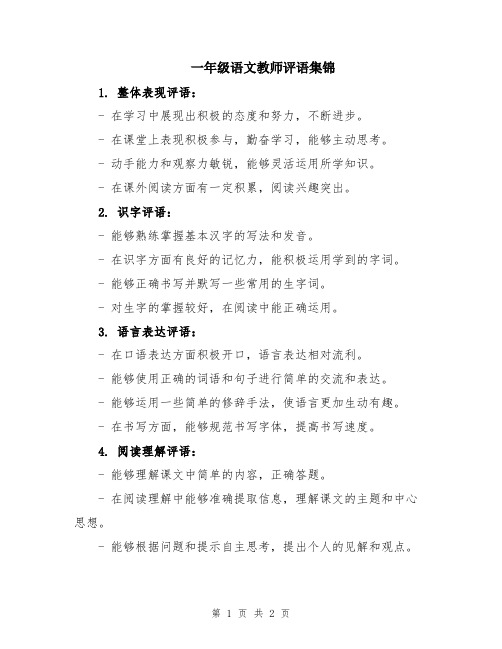 一年级语文教师评语集锦

1. 整体表现评语：

- 在学习中展现出积极的态度和努力，不断进步。

- 在课堂上表现积极参与，勤奋学习，能够主动思考。

- 动手能力和观察力敏锐，能够灵活运用所学知识。

- 在课外阅读方面有一定积累，阅读兴趣突出。

2. 识字评语：

- 能够熟练掌握基本汉字的写法和发音。

- 在识字方面有良好的记忆力，能积极运用学到的字词。

- 能够正确书写并默写一些常用的生字词。

- 对生字的掌握较好，在阅读中能正确运用。

3. 语言表达评语：

- 在口语表达方面积极开口，语言表达相对流利。

- 能够使用正确的词语和句子进行简单的交流和表达。

- 能够运用一些简单的修辞手法，使语言更加生动有趣。

- 在书写方面，能够规范书写字体，提高书写速度。

4. 阅读理解评语：

- 能够理解课文中简单的内容，正确答题。

- 在阅读理解中能够准确提取信息，理解课文的主题和中心思想。

- 能够根据问题和提示自主思考，提出个人的见解和观点。

第 1 页 共 2 页